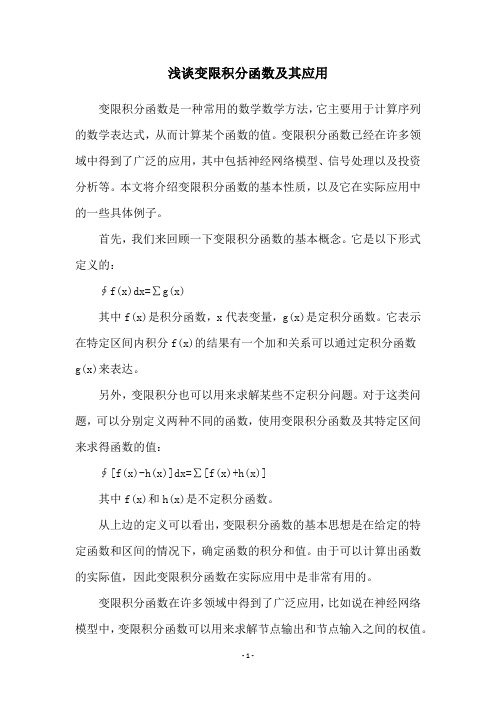 浅谈变限积分函数及其应用

变限积分函数是一种常用的数学数学方法，它主要用于计算序列的数学表达式，从而计算某个函数的值。变限积分函数已经在许多领域中得到了广泛的应用，其中包括神经网络模型、信号处理以及投资分析等。本文将介绍变限积分函数的基本性质，以及它在实际应用中的一些具体例子。

首先，我们来回顾一下变限积分函数的基本概念。它是以下形式定义的：

$\oint f(x)dx=\sum g(x)$

其中 f(x)是积分函数，x 代表变量，g(x)是定积分函数。它表示在特定区间内积分 f(x)的结果有一个加和关系可以通过定积分函数 g(x)来表达。

另外，变限积分也可以用来求解某些不定积分问题。对于这类问题，可以分别定义两种不同的函数，使用变限积分函数及其特定区间来求得函数的值：

$\oint [f(x)-h(x)]dx=\sum [f(x)+h(x)]$

其中 f(x)和 h(x)是不定积分函数。

从上边的定义可以看出，变限积分函数的基本思想是在给定的特定函数和区间的情况下，确定函数的积分和值。由于可以计算出函数的实际值，因此变限积分函数在实际应用中是非常有用的。

变限积分函数在许多领域中得到了广泛应用，比如说在神经网络模型中，变限积分函数可以用来求解节点输出和节点输入之间的权值。

- 1 -